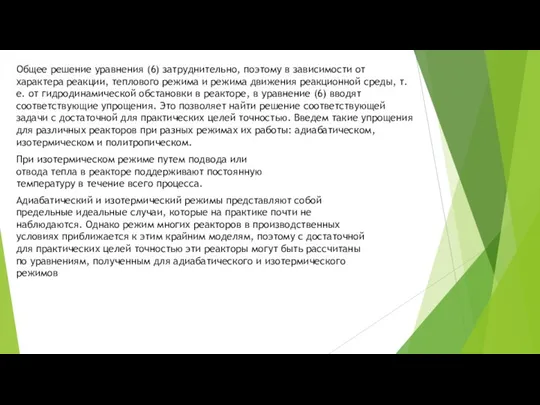 Общее решение уравнения (6) затруднительно, поэтому в зависимости от характера реакции, теплового режима и режима движения реакционной среды, т. е. от гидродинамической обстановки в реакторе, в уравнение (6) вводят соответствующие упрощения. Это позволяет найти решение соответствующей задачи с достаточной для практических целей точностью. Введем такие упрощения для различных реакторов при разных режимах их работы: адиабатическом, изотермическом и политропическом.

При изотермическом режиме путем подвода или отвода тепла в реакторе поддерживают постоянную температуру в течение всего процесса.

Адиабатический и изотермический режимы представляют собой предельные идеальные случаи, которые на практике почти не наблюдаются. Однако режим многих реакторов в производственных условиях приближается к этим крайним моделям, поэтому с достаточной для практических целей точностью эти реакторы могут быть рассчитаны по уравнениям, полученным для адиабатического и изотермического режимов